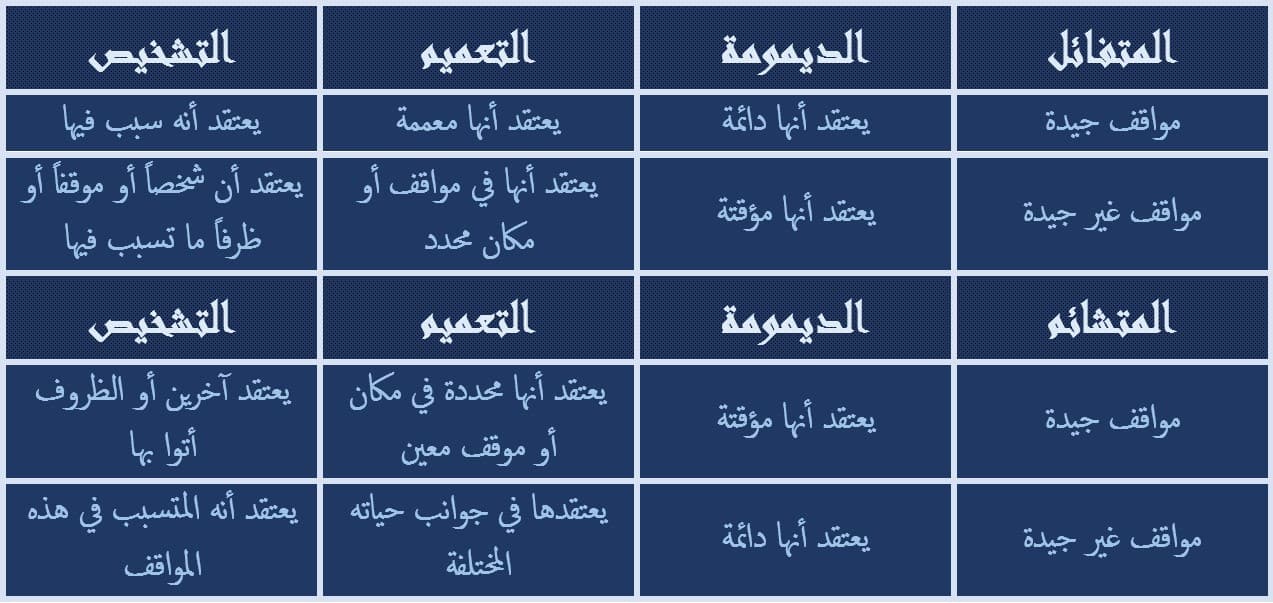 | المتفائل | الديمومة | التعميم | التشخيص |
|---|---|---|---|
| مواقف جيدة | يعتقد أنها دائمة | يعتقد أنها معممة | يعتقد أنه سبب فيها |
| مواقف غير جيدة | يعتقد أنها مؤقتة | يعتقد أنها في مواقف أو مكان محدد | يعتقد أن شخصاً أو موقفاً أو ظرفاً ما تسبب فيها |
| المتشائم | الديمومة | التعميم | التشخيص |
| مواقف جيدة | يعتقد أنها مؤقتة | يعتقد أنها محددة في مكان أو موقف معين | يعتقد آخرين أو الظروف أتوا بها |
| مواقف غير جيدة | يعتقد أنها دائمة | يعتقدها في جوانب حياته المختلفة | يعتقد أنه المتسبب في هذه المواقف |